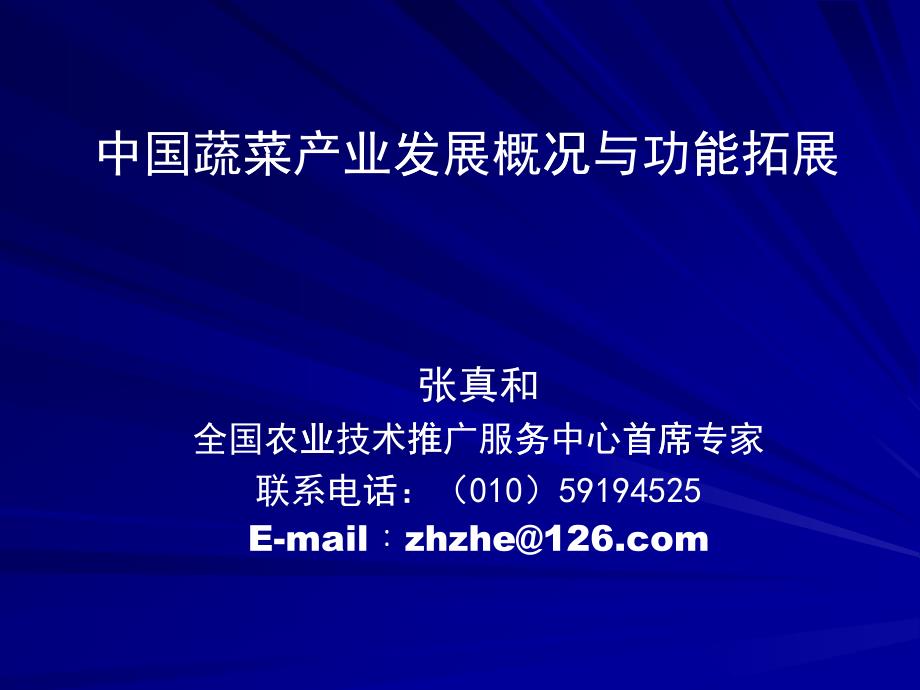 中国蔬菜产业发展概况与功能拓展

张真和
全国农业技术推广服务中心首席专家
联系电话：（010）59194525
E-mail：zhzhe@126.com